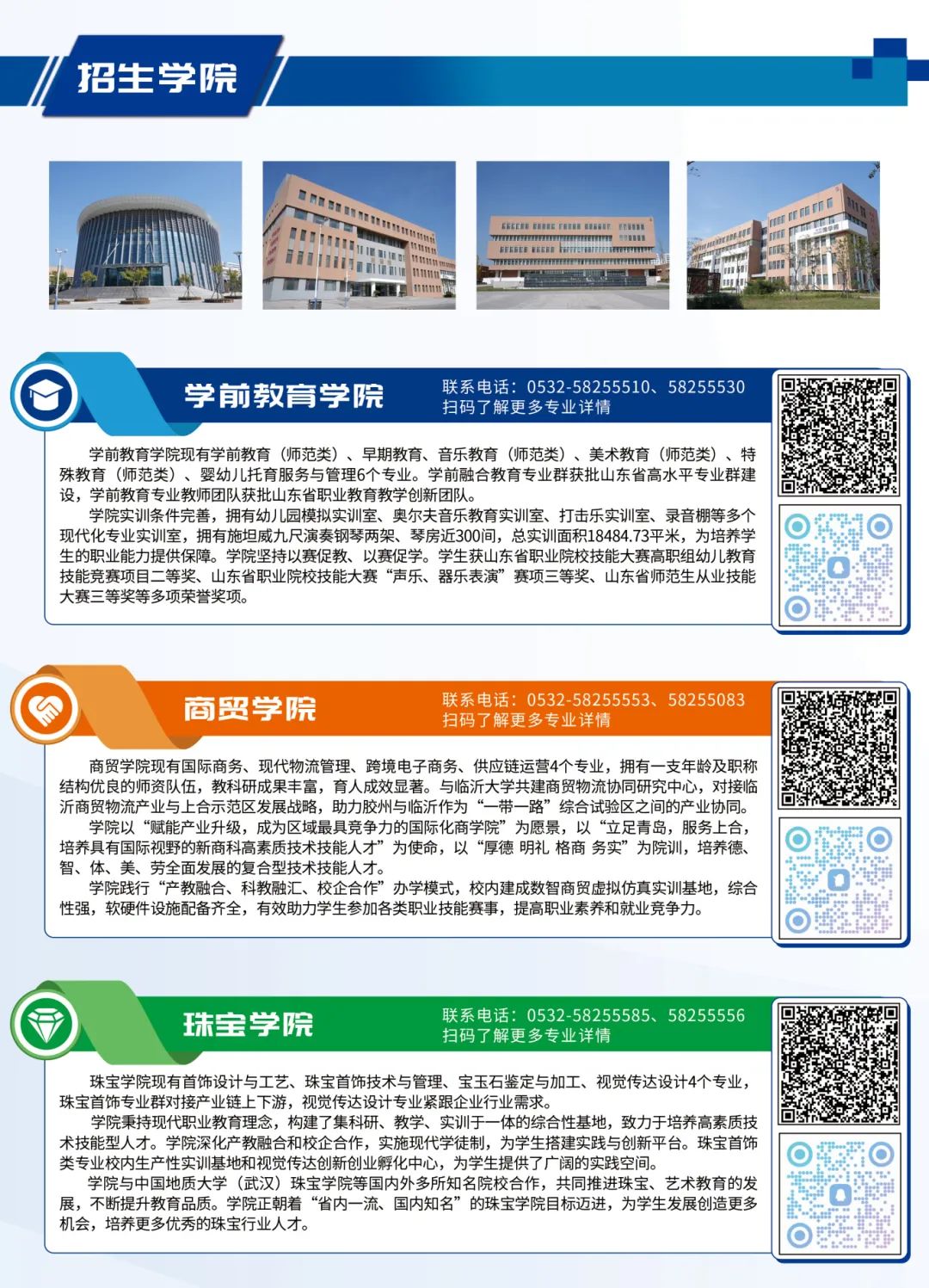 招生学院

学前教育学院

联系电话：0532-58255510、58255530
扫码了解更多专业详情

学前教育学院现有学前教育（师范类）、早期教育、音乐教育（师范类）、美术教育（师范类）、特殊教育（师范类）、婴幼儿托育服务与管理6个专业。学前融合教育专业群获批山东省高水平专业群建设，学前教育专业教师团队获批山东省职业教育教学创新团队。

学院实训条件完善，拥有幼儿园模拟实训室、奥尔夫音乐教育实训室、打击乐实训室、录音棚等多个现代化专业实训室，拥有施坦威九尺演奏钢琴两架、琴房近300间，总实训面积18484.73平米，为培养学生的职业能力提供保障。学院坚持以赛促教、以赛促学。学生获山东省职业院校技能大赛高职组幼儿教育技能竞赛项目二等奖、山东省职业院校技能大赛“声乐、器乐表演”赛项三等奖、山东省师范生从业技能大赛三等奖等多项荣誉奖项。

商贸学院

联系电话：0532-58255553、58255083
扫码了解更多专业详情

商贸学院现有国际商务、现代物流管理、跨境电子商务、供应链运营4个专业，拥有一支年龄及职称结构优良的师资队伍，教科研成果丰富，育人成效显著。与临沂大学共建商贸物流协同研究中心，对接临沂商贸物流产业与上合示范区发展战略，助力胶州与临沂作为“一带一路”综合试验区之间的产业协同。

学院以“赋能产业升级，成为区域最具竞争力的国际化商学院”为愿景，以“立足青岛，服务上合，培养具有国际视野的新商科高素质技术技能人才”为使命，以“厚德 明礼 格商 务实”为院训，培养德、智、体、美、劳全面发展的复合型技术技能人才。

学院践行“产教融合、科教融汇、校企合作”办学模式，校内建成数智商贸虚拟仿真实训基地，综合性强，软硬件设施配备齐全，有效助力学生参加各类职业技能赛事，提高职业素养和就业竞争力。

珠宝学院

联系电话：0532-58255585、58255556
扫码了解更多专业详情

珠宝学院现有首饰设计与工艺、珠宝首饰技术与管理、宝玉石鉴定与加工、视觉传达设计4个专业，珠宝首饰专业群对接产业链上下游，视觉传达设计专业紧跟企业行业需求。

学院秉持现代职业教育理念，构建了集科研、教学、实训于一体的综合性基地，致力于培养高素质技术技能型人才。学院深化产教融合和校企合作，实施现代学徒制，为学生搭建实践与创新平台。珠宝首饰类专业校内生产性实训基地和视觉传达创新创业孵化中心，为学生提供了广阔的实践空间。

学院与中国地质大学（武汉）珠宝学院等国内外多所知名院校合作，共同推进珠宝、艺术教育的发展，不断提升教育品质。学院正朝着“省内一流、国内知名”的珠宝学院目标迈进，为学生发展创造更多机会，培养更多优秀的珠宝行业人才。